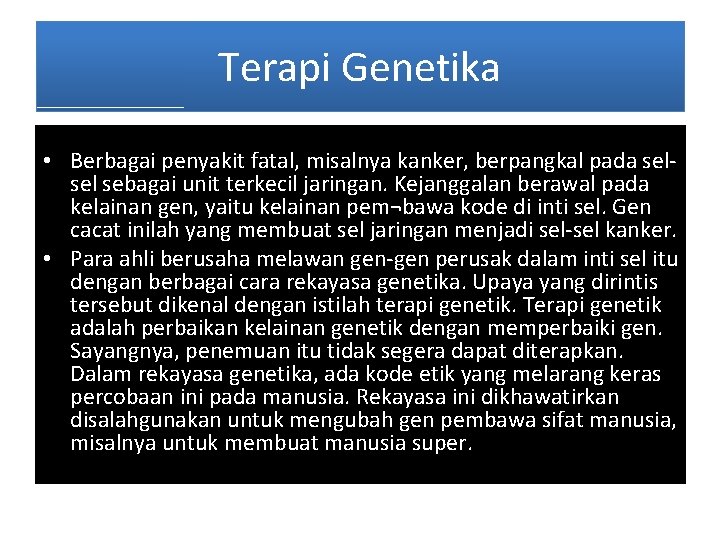 Terapi Genetika

• Berbagai penyakit fatal, misalnya kanker, berpangkal pada sel-sel sebagai unit terkecil jaringan. Kejanggalan berawal pada kelainan gen, yaitu kelainan pem¬bawa kode di inti sel. Gen cacat inilah yang membuat sel jaringan menjadi sel-sel kanker.
• Para ahli berusaha melawan gen-gen perusak dalam inti sel itu dengan berbagai cara rekayasa genetika. Upaya yang dirintis tersebut dikenal dengan istilah terapi genetik. Terapi genetik adalah perbaikan kelainan genetik dengan memperbaiki gen. Sayangnya, penemuan itu tidak segera dapat diterapkan. Dalam rekayasa genetika, ada kode etik yang melarang keras percobaan ini pada manusia. Rekayasa ini dikhawatirkan disalahgunakan untuk mengubah gen pembawa sifat manusia, misalnya untuk membuat manusia super.